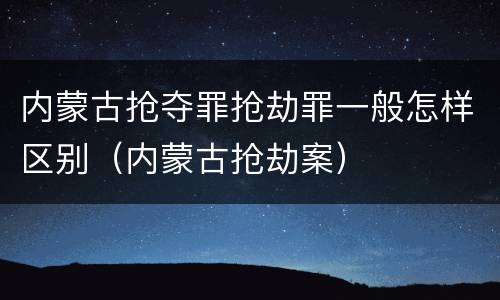 内蒙古抢夺罪抢劫罪一般怎样区别（内蒙古抢劫案）